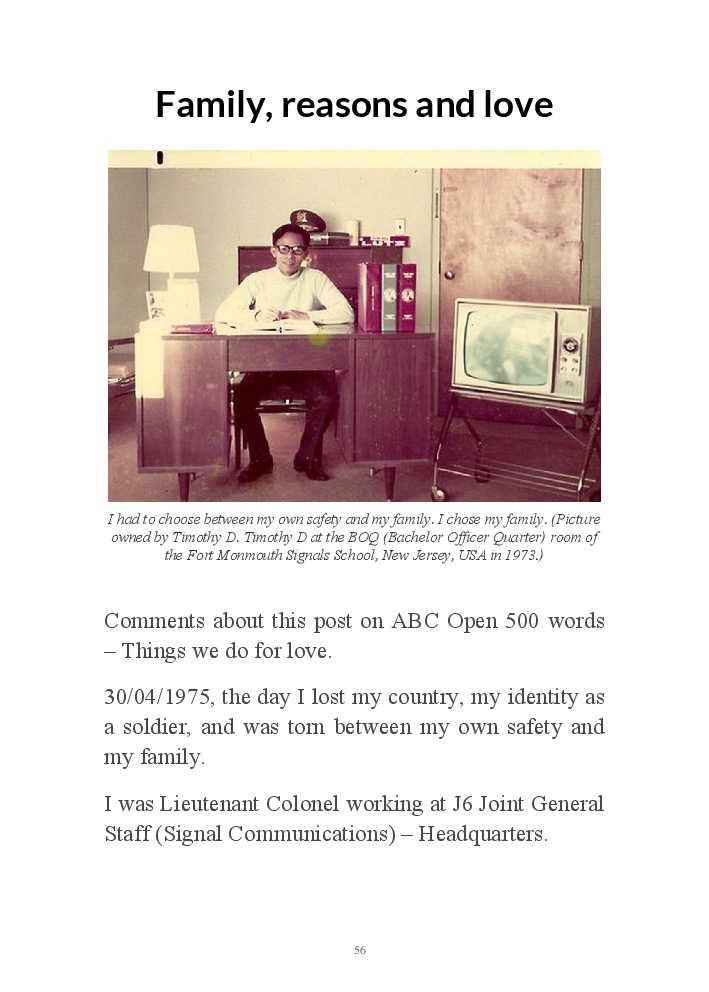 Family, reasons and love

I had to choose between my own safety and my family. I chose my family. (Picture owned by Timothy D. Timothy D at the BOQ (Bachelor Officer Quarter) room of the Fort Monmouth Signals School, New Jersey, USA in 1973.)

Comments about this post on ABC Open 500 words – Things we do for love.

30/04/1975, the day I lost my country, my identity as a soldier, and was torn between my own safety and my family.

I was Lieutenant Colonel working at J6 Joint General Staff (Signal Communications) – Headquarters.

56